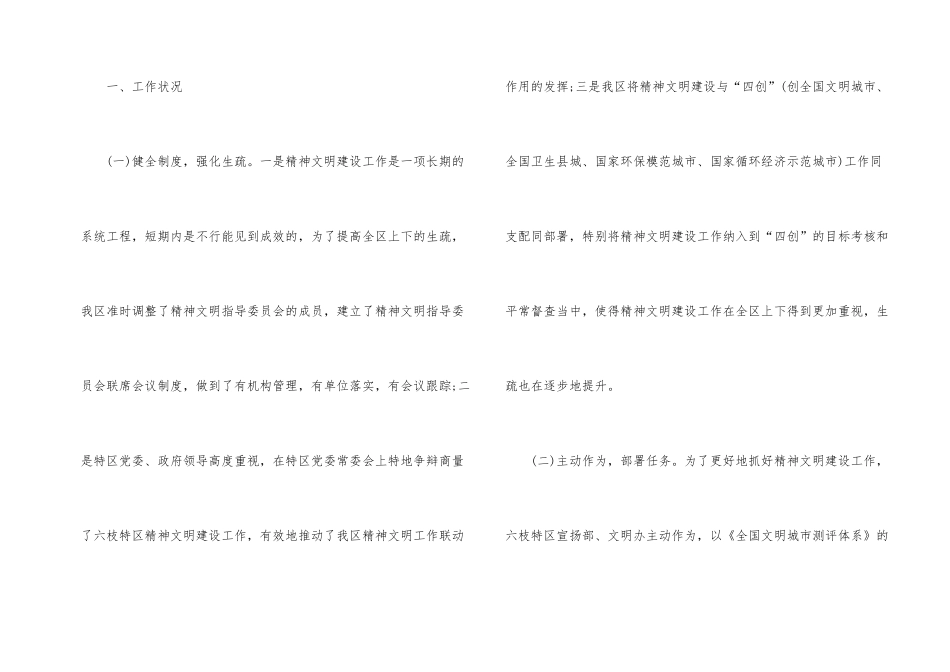 一、工作状况

(一)健全制度，强化生疏。一是精神文明建设工作是一项长期的系统工程，短期内是不行能见到成效的，为了提高全区上下的生疏，我区准时调整了精神文明指导委员会的成员，建立了精神文明指导委员会联席会议制度，做到了有机构管理，有单位落实，有会议跟踪;二是特区党委、政府领导高度重视，在特区党委常委会上特地争辩商量了六枝特区精神文明建设工作，有效地推动了我区精神文明工作联动作用的发挥;三是我区将精神文明建设与“四创”(创全国文明城市、全国卫生县城、国家环保模范城市、国家循环经济示范城市)工作同支配同部署，特别将精神文明建设工作纳入到“四创”的目标考核和平常督查当中，使得精神文明建设工作在全区上下得到更加重视，生疏也在逐步地提升。

(二)主动作为，部署任务。为了更好地抓好精神文明建设工作，六枝特区宣扬部、文明办主动作为，以《全国文明城市测评体系》的